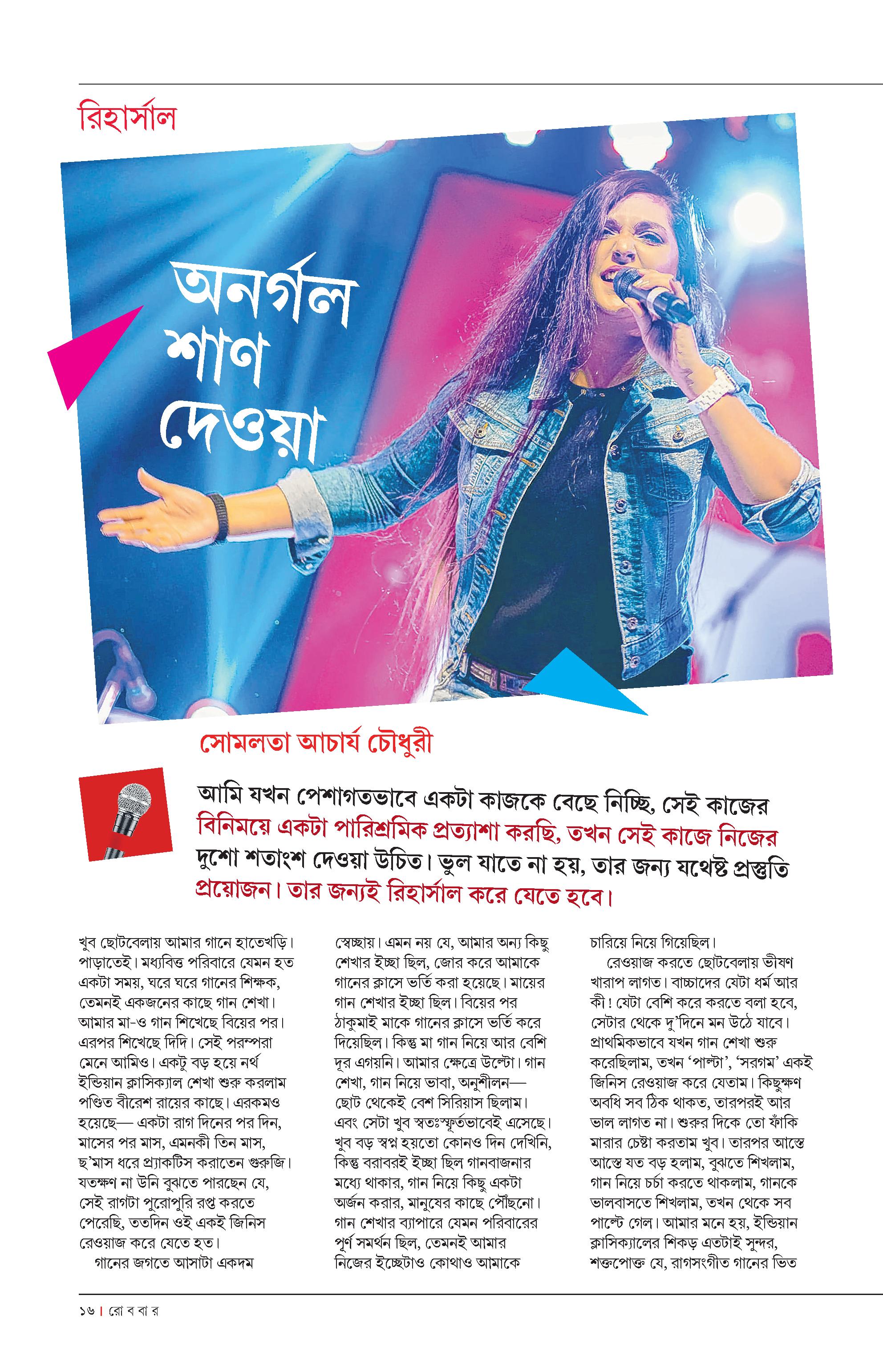 রিহার্সাল

অনর্গল শাণ দেওয়া

সোমলতা আচার্য চৌধুরী

আমি যখন পেশাগতভাবে একটা কাজকে বেছে নিচ্ছি, সেই কাজের বিনিময়ে একটা পারিশ্রমিক প্রত্যাশা করছি, তখন সেই কাজে নিজের দুশো শতাংশ দেওয়া উচিত। ভুল যাতে না হয়, তার জন্য যথেষ্ট প্রস্তুতি প্রয়োজন। তার জন্যই রিহার্সাল করে যেতে হবে।

খুব ছোটবেলায় আমার গানে হাতেখড়ি। পাড়াতেই। মধ্যবিত্ত পরিবারে যেমন হত একটা সময়, ঘরে ঘরে গানের শিক্ষক, তেমনই একজনের কাছে গান শেখা। আমার মা-ও গান শিখেছে বিয়ের পর। এরপর শিখেছে দিদি। সেই পরম্পরা মেনে আমিও। একটু বড় হয়ে নর্থ ইন্ডিয়ান ক্লাসিক্যাল শেখা শুরু করলাম পণ্ডিত বীরেশ রায়ের কাছে। এরকমও হয়েছে— একটা রাগ দিনের পর দিন, মাসের পর মাস, এমনকী তিন মাস, ছ'মাস ধরে প্র্যাকটিস করাতেন গুরুজি। যতক্ষণ না উনি বুঝতে পারছেন যে, সেই রাগটা পুরোপুরি রপ্ত করতে পেরেছি, ততদিন ওই একই জিনিস রেওয়াজ করে যেতে হত।

গানের জগতে আসাটা একদম স্বেচ্ছায়। এমন নয় যে, আমার অন্য কিছু শেখার ইচ্ছা ছিল, জোর করে আমাকে গানের ক্লাসে ভর্তি করা হয়েছে। মায়ের গান শেখার ইচ্ছা ছিল। বিয়ের পর ঠাকুমাই মাকে গানের ক্লাসে ভর্তি করে দিয়েছিল। কিন্তু মা গান নিয়ে আর বেশি দূর এগয়নি। আমার ক্ষেত্রে উল্টো। গান শেখা, গান নিয়ে ভাবা, অনুশীলন— ছোট থেকেই বেশ সিরিয়াস ছিলাম। এবং সেটা খুব স্বতঃস্ফূর্তভাবেই এসেছে। খুব বড় স্বপ্ন হয়তো কোনও দিন দেখিনি, কিন্তু বরাবরই ইচ্ছা ছিল গানবাজনার মধ্যে থাকার, গান নিয়ে কিছু একটা অর্জন করার, মানুষের কাছে পৌঁছনো। গান শেখার ব্যাপারে যেমন পরিবারের পূর্ণ সমর্থন ছিল, তেমনই আমার নিজের ইচ্ছেটাও কোথাও আমাকে চারিয়ে নিয়ে গিয়েছিল।

রেওয়াজ করতে ছোটবেলায় ভীষণ খারাপ লাগত। বাচ্চাদের যেটা ধর্ম আর কী! যেটা বেশি করে করতে বলা হবে, সেটার থেকে দু'দিনে মন উঠে যাবে। প্রাথমিকভাবে যখন গান শেখা শুরু করেছিলাম, তখন 'পাল্টা', 'সরগম' একই জিনিস রেওয়াজ করে যেতাম। কিছুক্ষণ অবধি সব ঠিক থাকত, তারপরই আর ভাল লাগত না। শুরুর দিকে তো ফাঁকি মারার চেষ্টা করতাম খুব। তারপর আস্তে আস্তে যত বড় হলাম, বুঝতে শিখলাম, গান নিয়ে চর্চা করতে থাকলাম, গানকে ভালবাসতে শিখলাম, তখন থেকে সব পাল্টে গেল। আমার মনে হয়, ইন্ডিয়ান ক্লাসিক্যালের শিকড় এতটাই সুন্দর, শক্তপোক্ত যে, রাগসংগীত গানের ভিত

১৬ | রো ব বা র